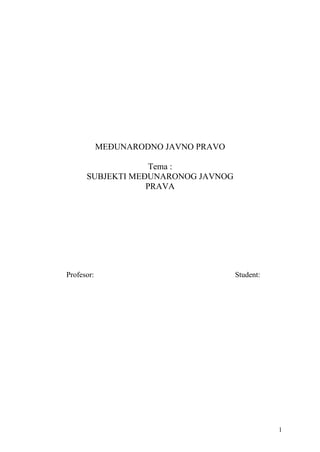 MEĐUNARODNO JAVNO PRAVO

Tema :
SUBJEKTI MEĐUNARONOG JAVNOG PRAVA

Profesor:

Student:

1